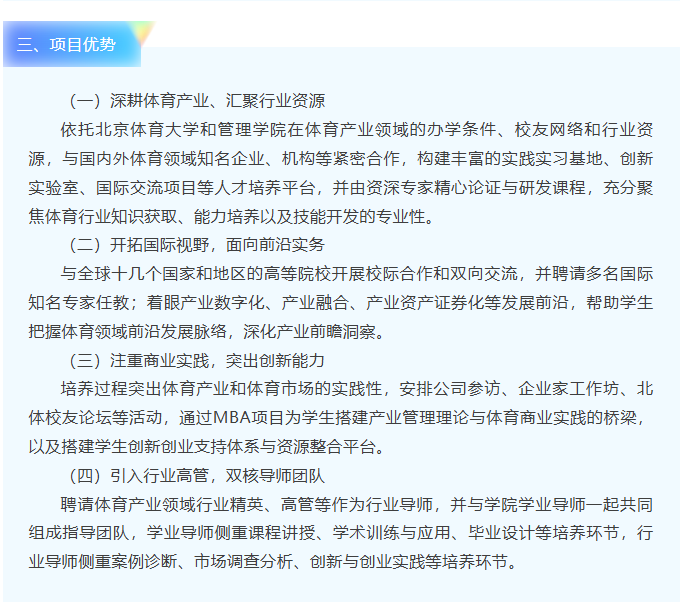 三、项目优势

（一）深耕体育产业、汇聚行业资源

依托北京体育大学和管理学院在体育产业领域的办学条件、校友网络和行业资源，与国内外体育领域知名企业、机构等紧密合作，构建丰富的实践实习基地、创新实验室、国际交流项目等人才培养平台，并由资深专家精心论证与研发课程，充分聚焦体育行业知识获取、能力培养以及技能开发的专业性。

（二）开拓国际视野，面向前沿实务

与全球十几个国家和地区的高等院校开展校际合作和双向交流，并聘请多名国际知名专家任教；着眼产业数字化、产业融合、产业资产证券化等发展前沿，帮助学生把握体育领域前沿发展脉络，深化产业前瞻洞察。

（三）注重商业实践，突出创新能力

培养过程突出体育产业和体育市场的实践性，安排公司参访、企业家工作坊、北体校友论坛等活动，通过MBA项目为学生搭建产业管理理论与体育商业实践的桥梁，以及搭建学生创新创业支持体系与资源整合平台。

（四）引入行业高管，双核导师团队

聘请体育产业领域行业精英、高管等作为行业导师，并与学院学业导师一起共同组成指导团队，学业导师侧重课程讲授、学术训练与应用、毕业设计等培养环节，行业导师侧重案例诊断、市场调查分析、创新与创业实践等培养环节。